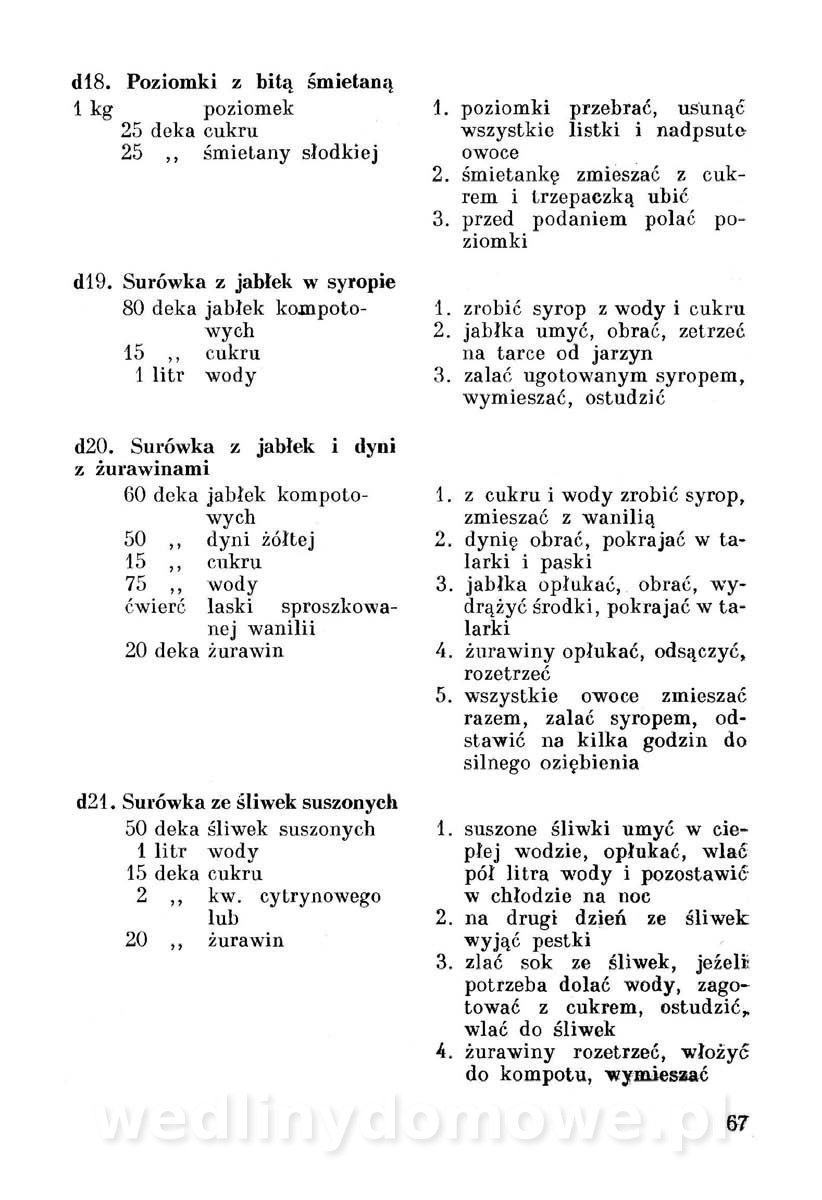 d18. Poziomki z bitą śmietaną

1 kg poziomek
25 deka cukru
25 ,, śmietany słodkiej

1. poziomki przebrać, usunąć wszystkie listki i nadpsute owoce
2. śmietankę zmieszać z cukrem i trzepaczką ubić
3. przed podaniem polać poziomki

d19. Surówka z jabłek w syropie

80 deka jabłek kompotowych
15 ,, cukru
1 litr wody

1. zrobić syrop z wody i cukru
2. jabłka umyć, obrać, zetrzeć na tarce od jarzyn
3. zalać ugotowanym syropem, wymieszać, ostudzić

d20. Surówka z jabłek i dyni z żurawinami

60 deka jabłek kompotowych
50 ,, dyni żółtej
15 ,, cukru
75 ,, wody
ćwierć laski sproszkowanej wanilii
20 deka żurawin

1. z cukru i wody zrobić syrop, zmieszać z wanilią
2. dynię obrać, pokrajać w talarki i paski
3. jabłka opłukać, obrać, wydrążyć środki, pokrajać w talarki
4. żurawiny opłukać, odsączyć, rozetrzeć
5. wszystkie owoce zmieszać razem, zalać syropem, odstawić na kilka godzin do silnego oziębienia

d21. Surówka ze śliwek suszonych

50 deka śliwek suszonych
1 litr wody
15 deka cukru
2 ,, kw. cytrynowego lub
20 ,, żurawin

1. suszone śliwki umyć w ciepłej wodzie, opłukać, wlać pół litra wody i pozostawić w chłodzie na noc
2. na drugi dzień ze śliwek wyjąć pestki
3. zlać sok ze śliwek, jeżeli potrzeba dolać wody, zagotować z cukrem, ostudzić, wlać do śliwek
4. żurawiny rozetrzeć, włożyć do kompotu, wymieszać

wedlinydomowe.pl

67